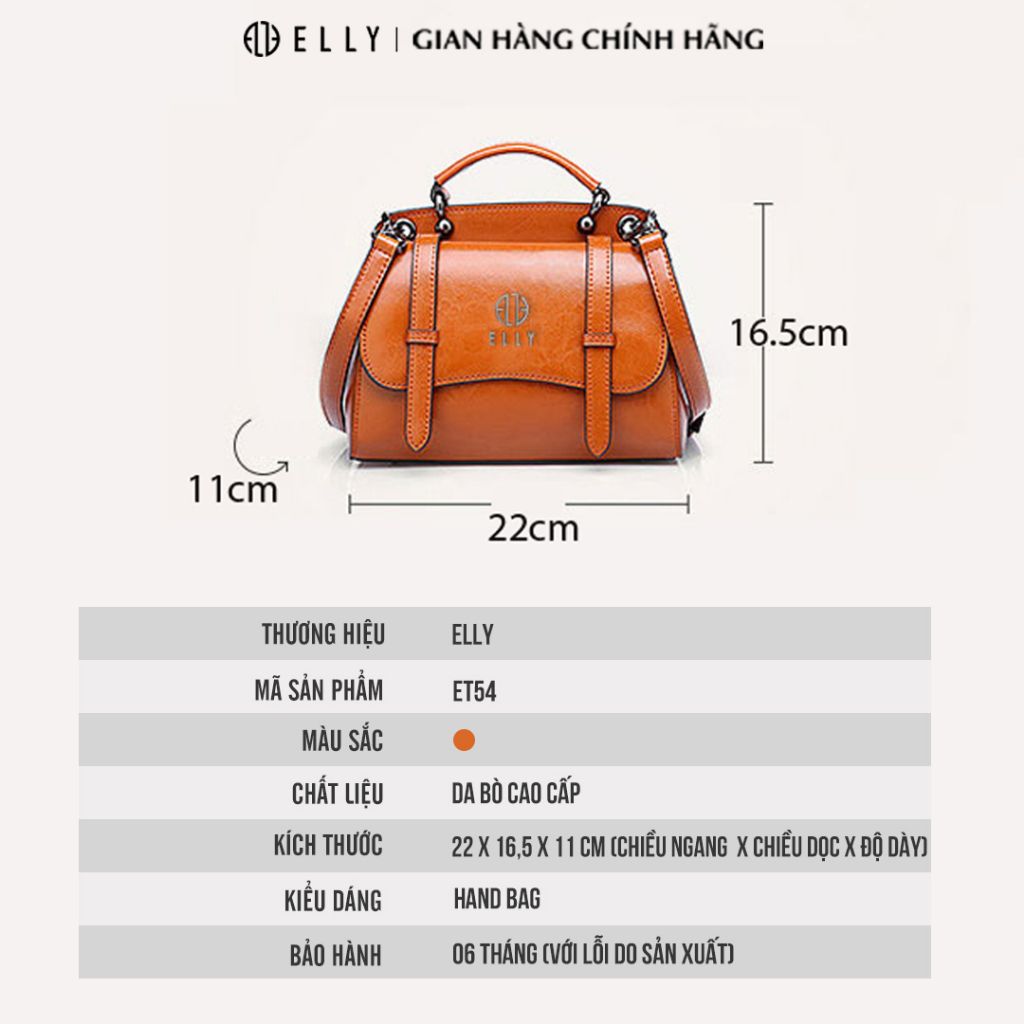 ELLY | GIAN HÀNG CHÍNH HÃNG

ELLY

16.5cm

11cm

22cm

THƯƠNG HIỆU ELLY

MÃ SẢN PHẨM ET54

MÀU SẮC

CHẤT LIỆU DA BÒ CAO CẤP

KÍCH THƯỚC 22 X 16,5 X 11 CM (CHIỀU NGANG X CHIỀU DỌC X ĐỘ DÀY)

KIỂU DÁNG HAND BAG

BẢO HÀNH 06 THÁNG (VỚI LỖI DO SẢN XUẤT)